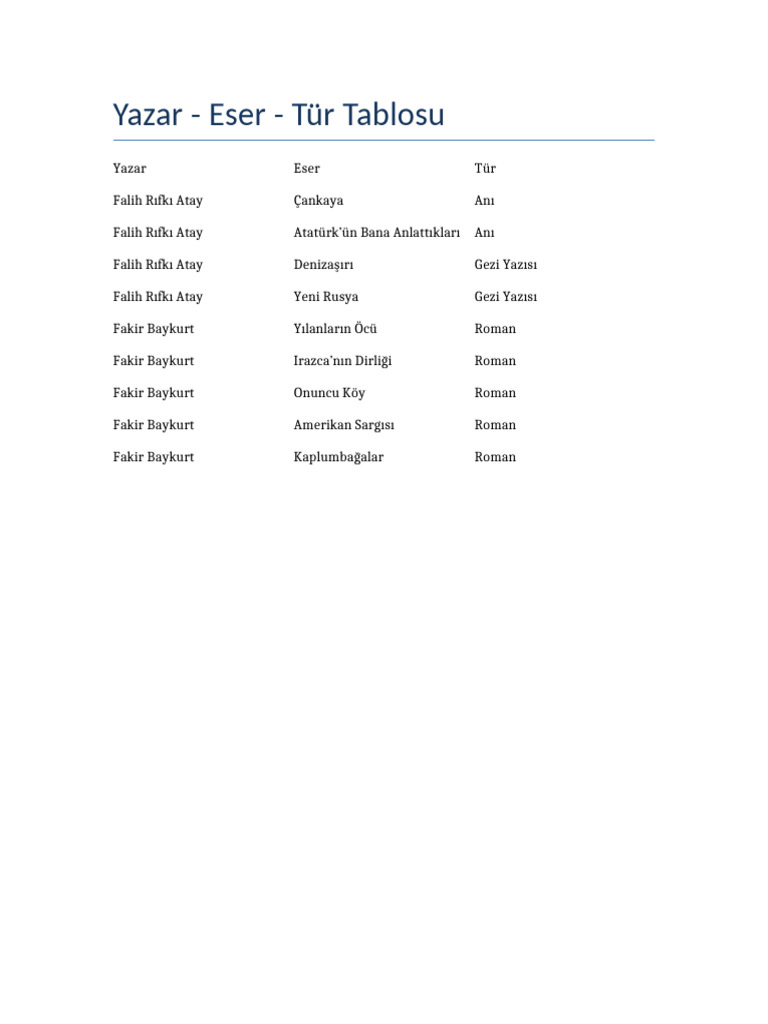 Yazar - Eser - Tür Tablosu

| Yazar | Eser | Tür |
|---|---|---|
| Falih Rıfkı Atay | Çankaya | Anı |
| Falih Rıfkı Atay | Atatürk'ün Bana Anlattıkları | Anı |
| Falih Rıfkı Atay | Denizaşırı | Gezi Yazısı |
| Falih Rıfkı Atay | Yeni Rusya | Gezi Yazısı |
| Fakir Baykurt | Yılanların Öcü | Roman |
| Fakir Baykurt | Irazca'nın Dirliği | Roman |
| Fakir Baykurt | Onuncu Köy | Roman |
| Fakir Baykurt | Amerikan Sargısı | Roman |
| Fakir Baykurt | Kaplumbağalar | Roman |